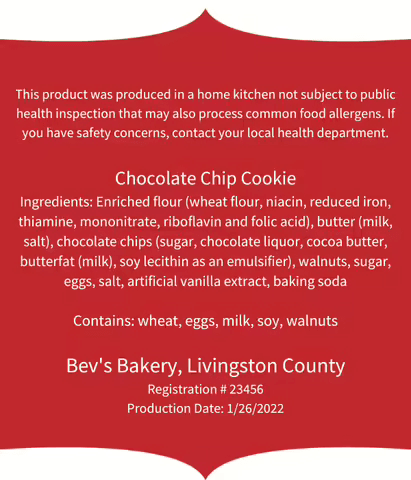 This product was produced in a home kitchen not subject to public health inspection that may also process common food allergens. If you have safety concerns, contact your local health department.

Chocolate Chip Cookie
Ingredients: Enriched flour (wheat flour, niacin, reduced iron, thiamine, mononitrate, riboflavin and folic acid), butter (milk, salt), chocolate chips (sugar, chocolate liquor, cocoa butter, butterfat (milk), soy lecithin as an emulsifier), walnuts, sugar, eggs, salt, artificial vanilla extract, baking soda

Contains: wheat, eggs, milk, soy, walnuts

Bev's Bakery, Livingston County
Registration # 23456
Production Date: 1/26/2022